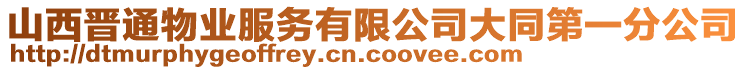 山西晋通物业服务有限公司大同第一分公司
http://dtmurphygeoffrey.cn.coovee.com